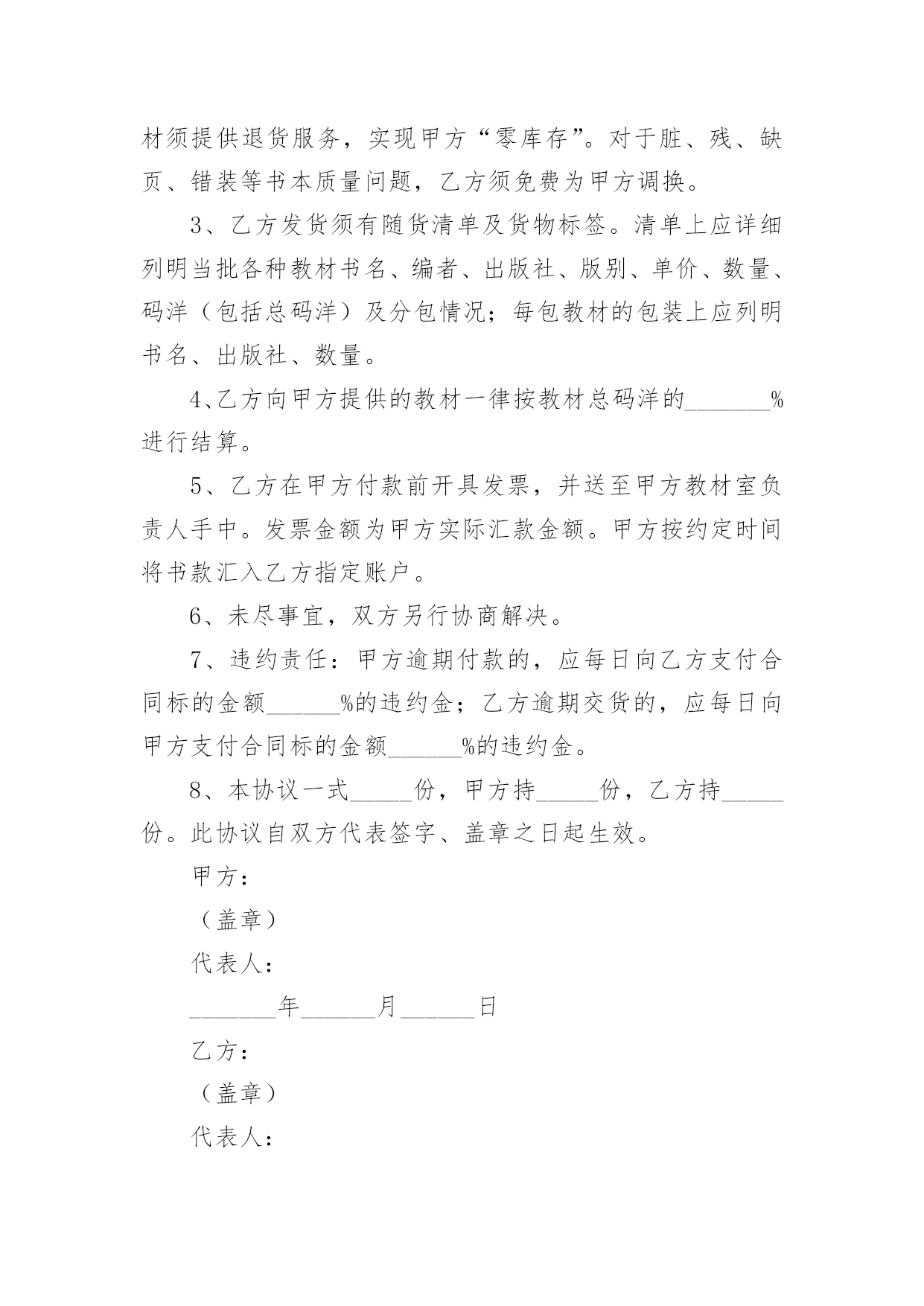 材须提供退货服务，实现甲方“零库存”。对于脏、残、缺页、错装等书本质量问题，乙方须免费为甲方调换。

3、乙方发货须有随货清单及货物标签。清单上应详细列明当批各种教材书名、编者、出版社、版别、单价、数量、码洋（包括总码洋）及分包情况；每包教材的包装上应列明书名、出版社、数量。

4、乙方向甲方提供的教材一律按教材总码洋的_______%进行结算。

5、乙方在甲方付款前开具发票，并送至甲方教材室负责人手中。发票金额为甲方实际汇款金额。甲方按约定时间将书款汇入乙方指定账户。

6、未尽事宜，双方另行协商解决。

7、违约责任：甲方逾期付款的，应每日向乙方支付合同标的金额______%的违约金；乙方逾期交货的，应每日向甲方支付合同标的金额______%的违约金。

8、本协议一式_____份，甲方持_____份，乙方持_____份。此协议自双方代表签字、盖章之日起生效。

甲方：

（盖章）

代表人：

_______年______月______日

乙方：

（盖章）

代表人：